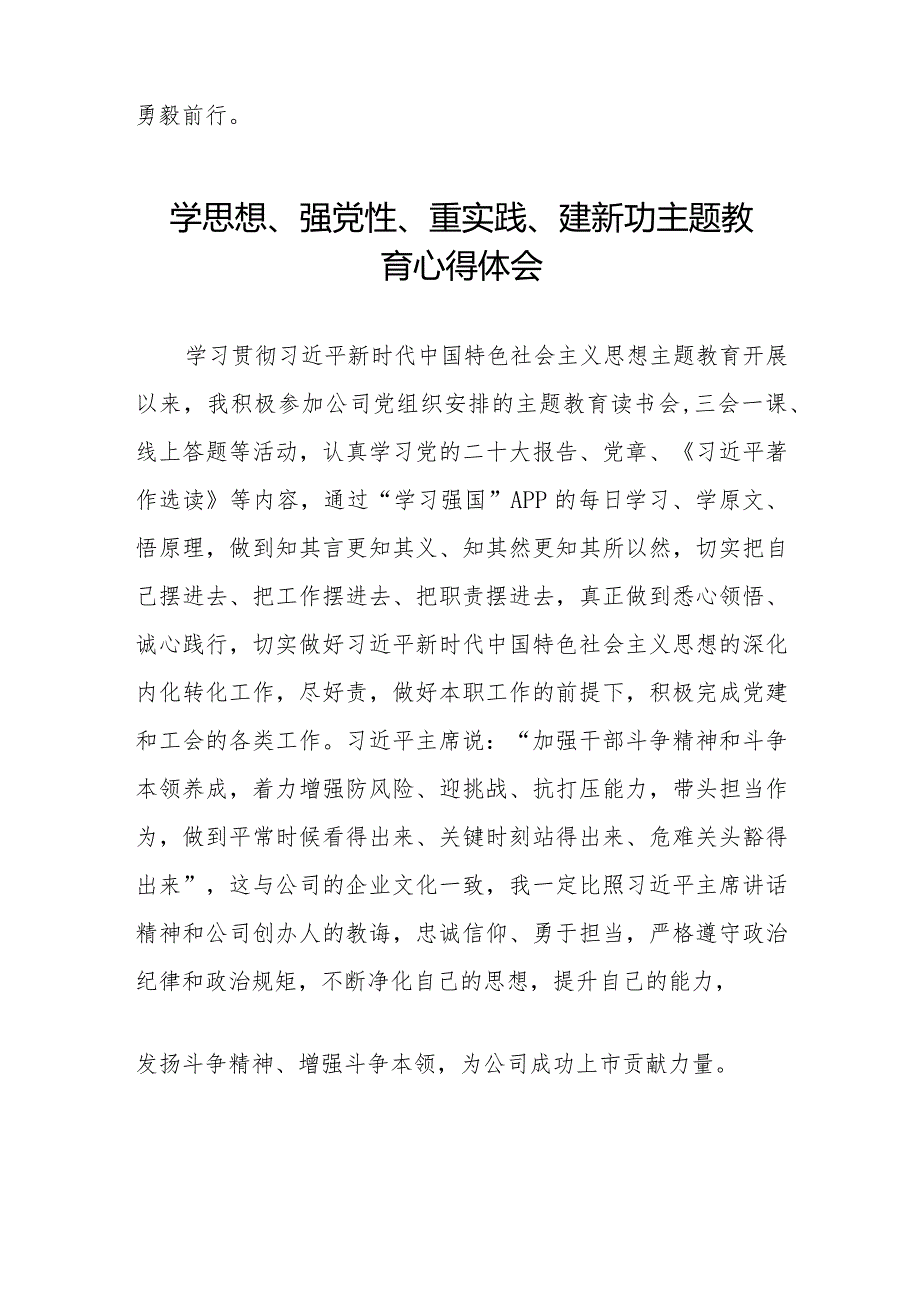 勇毅前行。

学思想、强党性、重实践、建新功主题教育心得体会

学习贯彻习近平新时代中国特色社会主义思想主题教育开展以来，我积极参加公司党组织安排的主题教育读书会,三会一课、线上答题等活动，认真学习党的二十大报告、党章、《习近平著作选读》等内容，通过“学习强国”APP的每日学习、学原文、悟原理，做到知其言更知其义、知其然更知其所以然，切实把自己摆进去、把工作摆进去、把职责摆进去，真正做到悉心领悟、诚心践行，切实做好习近平新时代中国特色社会主义思想的深化内化转化工作，尽好责，做好本职工作的前提下，积极完成党建和工会的各类工作。习近平主席说：“加强干部斗争精神和斗争本领养成，着力增强防风险、迎挑战、抗打压能力，带头担当作为，做到平常时候看得出来、关键时刻站得出来、危难关头豁得出来”，这与公司的企业文化一致，我一定比照习近平主席讲话精神和公司创办人的教诲，忠诚信仰、勇于担当，严格遵守政治纪律和政治规矩，不断净化自己的思想，提升自己的能力，

发扬斗争精神、增强斗争本领，为公司成功上市贡献力量。